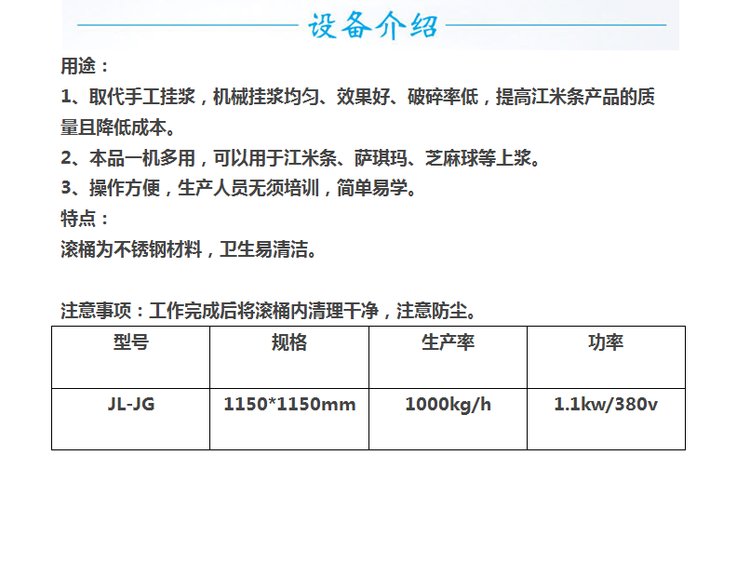 设备介绍

用途：

1、取代手工挂浆，机械挂浆均匀、效果好、破碎率低，提高江米条产品的质量且降低成本。

2、本品一机多用，可以用于江米条、萨琪玛、芝麻球等上浆。

3、操作方便，生产人员无须培训，简单易学。

特点：

滚桶为不锈钢材料，卫生易清洁。

注意事项：工作完成后将滚桶内清理干净，注意防尘。

| 型号 | 规格 | 生产率 | 功率 |
|---|---|---|---|
| JL-JG | 1150*1150mm | 1000kg/h | 1.1kw/380v |